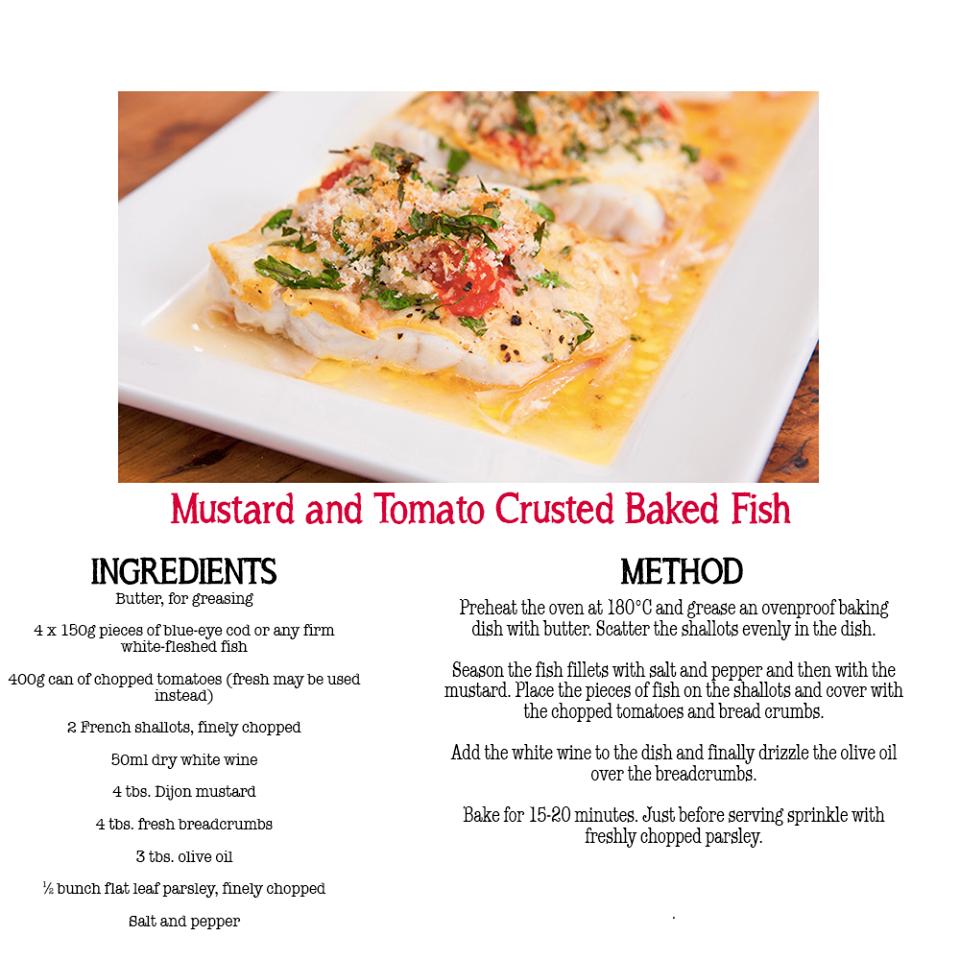 Mustard and Tomato Crusted Baked Fish

INGREDIENTS

Butter, for greasing

4 x 150g pieces of blue-eye cod or any firm white-fleshed fish

400g can of chopped tomatoes (fresh may be used instead)

2 French shallots, finely chopped

50ml dry white wine

4 tbs. Dijon mustard

4 tbs. fresh breadcrumbs

3 tbs. olive oil

½ bunch flat leaf parsley, finely chopped

Salt and pepper

METHOD

Preheat the oven at 180°C and grease an ovenproof baking dish with butter. Scatter the shallots evenly in the dish.

Season the fish fillets with salt and pepper and then with the mustard. Place the pieces of fish on the shallots and cover with the chopped tomatoes and bread crumbs.

Add the white wine to the dish and finally drizzle the olive oil over the breadcrumbs.

Bake for 15-20 minutes. Just before serving sprinkle with freshly chopped parsley.